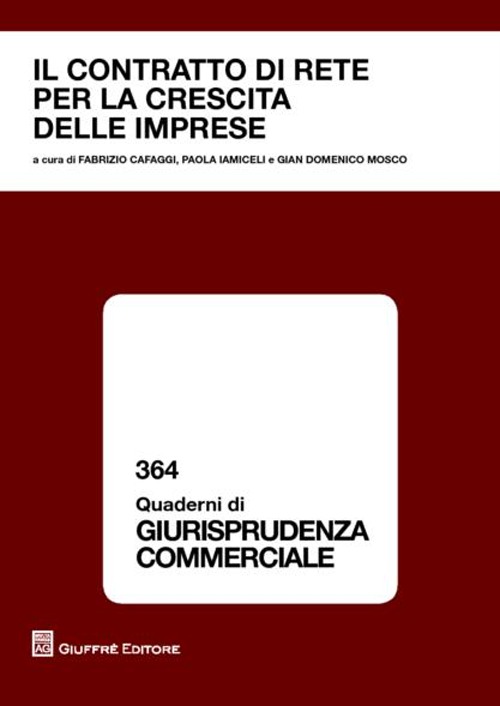 IL CONTRATTO DI RETE PER LA CRESCITA DELLE IMPRESE

a cura di FABRIZIO CAFAGGI, PAOLA IAMICELI e GIAN DOMENICO MOSCO

364

Quaderni di

GIURISPRUDENZA COMMERCIALE

AG

GIUFFRÈ EDITORE